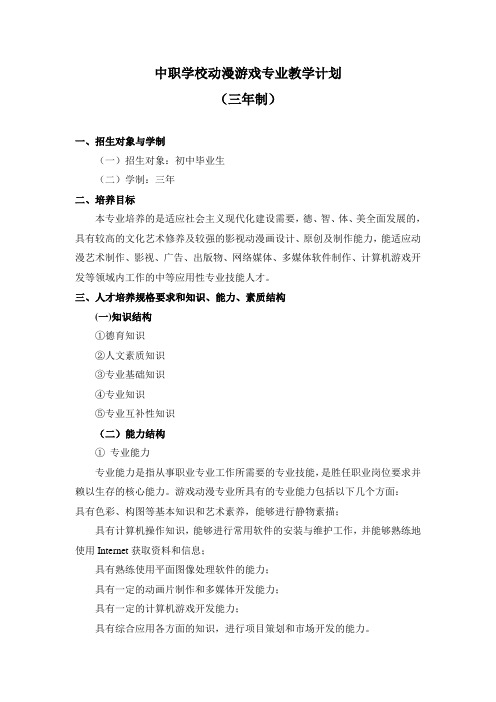 中职学校动漫游戏专业教学计划
（三年制）

一、招生对象与学制

（一）招生对象：初中毕业生

（二）学制：三年

二、培养目标

本专业培养的是适应社会主义现代化建设需要，德、智、体、美全面发展的，具有较高的文化艺术修养及较强的影视动漫画设计、原创及制作能力，能适应动漫艺术制作、影视、广告、出版物、网络媒体、多媒体软件制作、计算机游戏开发等领域内工作的中等应用性专业技能人才。

三、人才培养规格要求和知识、能力、素质结构

(一)知识结构

①德育知识

②人文素质知识

③专业基础知识

④专业知识

⑤专业互补性知识

（二）能力结构

① 专业能力

专业能力是指从事职业专业工作所需要的专业技能，是胜任职业岗位要求并赖以生存的核心能力。游戏动漫专业所具有的专业能力包括以下几个方面：

具有色彩、构图等基本知识和艺术素养，能够进行静物素描；

具有计算机操作知识，能够进行常用软件的安装与维护工作，并能够熟练地使用 Internet 获取资料和信息；

具有熟练使用平面图像处理软件的能力；

具有一定的动画片制作和多媒体开发能力；

具有一定的计算机游戏开发能力；

具有综合应用各方面的知识，进行项目策划和市场开发的能力。